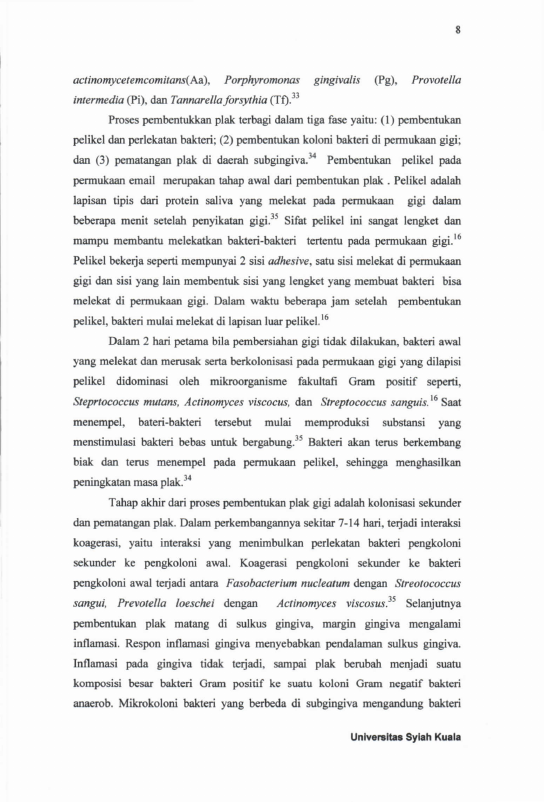 8

actinomycetemcomitans(Aa), Porphyromonas gingivalis (Pg), Provotella intermedia (Pi), dan Tannarella forsythia (Tf).$^{33}$

Proses pembentukkan plak terbagi dalam tiga fase yaitu: (1) pembentukan pelikel dan perlekatan bakteri; (2) pembentukan koloni bakteri di permukaan gigi; dan (3) pematangan plak di daerah subgingiva.$^{34}$ Pembentukan pelikel pada permukaan email merupakan tahap awal dari pembentukan plak . Pelikel adalah lapisan tipis dari protein saliva yang melekat pada permukaan gigi dalam beberapa menit setelah penyikatan gigi.$^{35}$ Sifat pelikel ini sangat lengket dan mampu membantu melekatkan bakteri-bakteri tertentu pada permukaan gigi.$^{16}$ Pelikel bekerja seperti mempunyai 2 sisi adhesive, satu sisi melekat di permukaan gigi dan sisi yang lain membentuk sisi yang lengket yang membuat bakteri bisa melekat di permukaan gigi. Dalam waktu beberapa jam setelah pembentukan pelikel, bakteri mulai melekat di lapisan luar pelikel.$^{16}$

Dalam 2 hari petama bila pembersiahan gigi tidak dilakukan, bakteri awal yang melekat dan merusak serta berkolonisasi pada permukaan gigi yang dilapisi pelikel didominasi oleh mikroorganisme fakultafi Gram positif seperti, Steprtococcus mutans, Actinomyces viscocus, dan Streptococcus sanguis.$^{16}$ Saat menempel, bateri-bakteri tersebut mulai memproduksi substansi yang menstimulasi bakteri bebas untuk bergabung.$^{35}$ Bakteri akan terus berkembang biak dan terus menempel pada permukaan pelikel, sehingga menghasilkan peningkatan masa plak.$^{34}$

Tahap akhir dari proses pembentukan plak gigi adalah kolonisasi sekunder dan pematangan plak. Dalam perkembangannya sekitar 7-14 hari, terjadi interaksi koagerasi, yaitu interaksi yang menimbulkan perlekatan bakteri pengkoloni sekunder ke pengkoloni awal. Koagerasi pengkoloni sekunder ke bakteri pengkoloni awal terjadi antara Fasobacterium nucleatum dengan Streotococcus sangui, Prevotella loeschei dengan Actinomyces viscosus.$^{35}$ Selanjutnya pembentukan plak matang di sulkus gingiva, margin gingiva mengalami inflamasi. Respon inflamasi gingiva menyebabkan pendalaman sulkus gingiva. Inflamasi pada gingiva tidak terjadi, sampai plak berubah menjadi suatu komposisi besar bakteri Gram positif ke suatu koloni Gram negatif bakteri anaerob. Mikrokoloni bakteri yang berbeda di subgingiva mengandung bakteri

Universitas Syiah Kuala